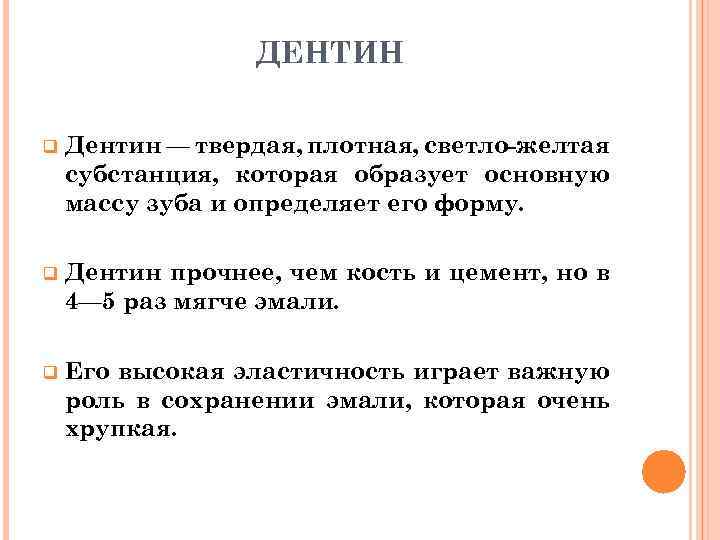 ДЕНТИН

Дентин — твердая, плотная, светло-желтая субстанция, которая образует основную массу зуба и определяет его форму.

Дентин прочнее, чем кость и цемент, но в 4—5 раз мягче эмали.

Его высокая эластичность играет важную роль в сохранении эмали, которая очень хрупкая.